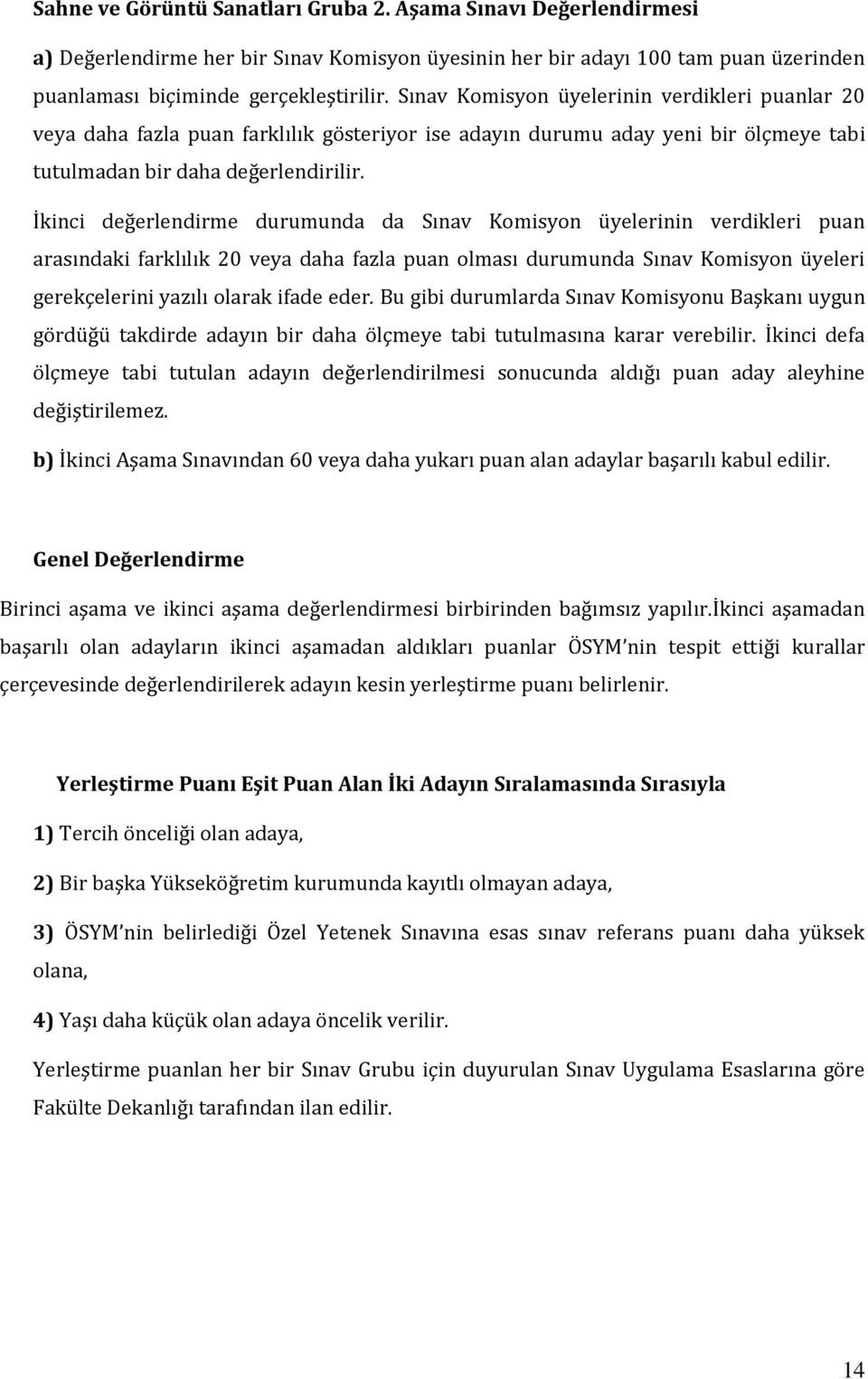 Sahne ve Görüntü Sanatları Gruba 2. Aşama Sınavı Değerlendirmesi

a) Değerlendirme her bir Sınav Komisyon üyesinin her bir adayı 100 tam puan üzerinden puanlaması biçiminde gerçekleştirilir. Sınav Komisyon üyelerinin verdikleri puanlar 20 veya daha fazla puan farklılık gösteriyor ise adayın durumu aday yeni bir ölçmeye tabi tutulmadan bir daha değerlendirilir.

İkinci değerlendirme durumunda da Sınav Komisyon üyelerinin verdikleri puan arasındaki farklılık 20 veya daha fazla puan olması durumunda Sınav Komisyon üyeleri gerekçelerini yazılı olarak ifade eder. Bu gibi durumlarda Sınav Komisyonu Başkanı uygun gördüğü takdirde adayın bir daha ölçmeye tabi tutulmasına karar verebilir. İkinci defa ölçmeye tabi tutulan adayın değerlendirilmesi sonucunda aldığı puan aday aleyhine değiştirilemez.

b) İkinci Aşama Sınavından 60 veya daha yukarı puan alan adaylar başarılı kabul edilir.

Genel Değerlendirme

Birinci aşama ve ikinci aşama değerlendirmesi birbirinden bağımsız yapılır.İkinci aşamadan başarılı olan adayların ikinci aşamadan aldıkları puanlar ÖSYM nin tespit ettiği kurallar çerçevesinde değerlendirilerek adayın kesin yerleştirme puanı belirlenir.

Yerleştirme Puanı Eşit Puan Alan İki Adayın Sıralamasında Sırasıyla

1) Tercih önceliği olan adaya,

2) Bir başka Yükseköğretim kurumunda kayıtlı olmayan adaya,

3) ÖSYM nin belirlediği Özel Yetenek Sınavına esas sınav referans puanı daha yüksek olana,

4) Yaşı daha küçük olan adaya öncelik verilir.

Yerleştirme puanlan her bir Sınav Grubu için duyurulan Sınav Uygulama Esaslarına göre Fakülte Dekanlığı tarafından ilan edilir.

14